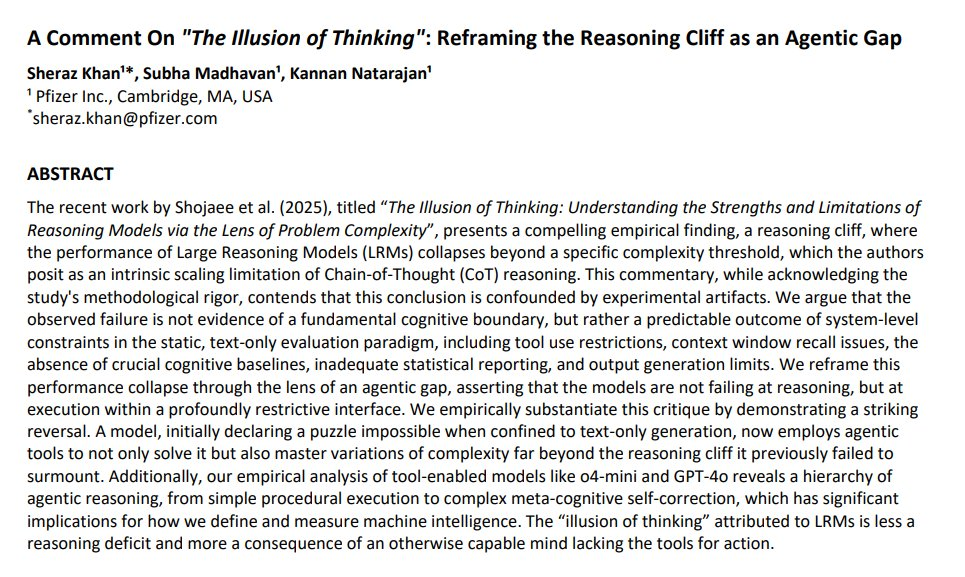 A Comment On "The Illusion of Thinking": Reframing the Reasoning Cliff as an Agentic Gap

Sheraz Khan$^{1*}$, Subha Madhavan$^{1}$, Kannan Natarajan$^{1}$
$^{1}$ Pfizer Inc., Cambridge, MA, USA
$^{*}$sheraz.khan@pfizer.com

ABSTRACT

The recent work by Shojaee et al. (2025), titled "The Illusion of Thinking: Understanding the Strengths and Limitations of Reasoning Models via the Lens of Problem Complexity", presents a compelling empirical finding, a reasoning cliff, where the performance of Large Reasoning Models (LRMs) collapses beyond a specific complexity threshold, which the authors posit as an intrinsic scaling limitation of Chain-of-Thought (CoT) reasoning. This commentary, while acknowledging the study's methodological rigor, contends that this conclusion is confounded by experimental artifacts. We argue that the observed failure is not evidence of a fundamental cognitive boundary, but rather a predictable outcome of system-level constraints in the static, text-only evaluation paradigm, including tool use restrictions, context window recall issues, the absence of crucial cognitive baselines, inadequate statistical reporting, and output generation limits. We reframe this performance collapse through the lens of an agentic gap, asserting that the models are not failing at reasoning, but at execution within a profoundly restrictive interface. We empirically substantiate this critique by demonstrating a striking reversal. A model, initially declaring a puzzle impossible when confined to text-only generation, now employs agentic tools to not only solve it but also master variations of complexity far beyond the reasoning cliff it previously failed to surmount. Additionally, our empirical analysis of tool-enabled models like o4-mini and GPT-4o reveals a hierarchy of agentic reasoning, from simple procedural execution to complex meta-cognitive self-correction, which has significant implications for how we define and measure machine intelligence. The "illusion of thinking" attributed to LRMs is less a reasoning deficit and more a consequence of an otherwise capable mind lacking the tools for action.